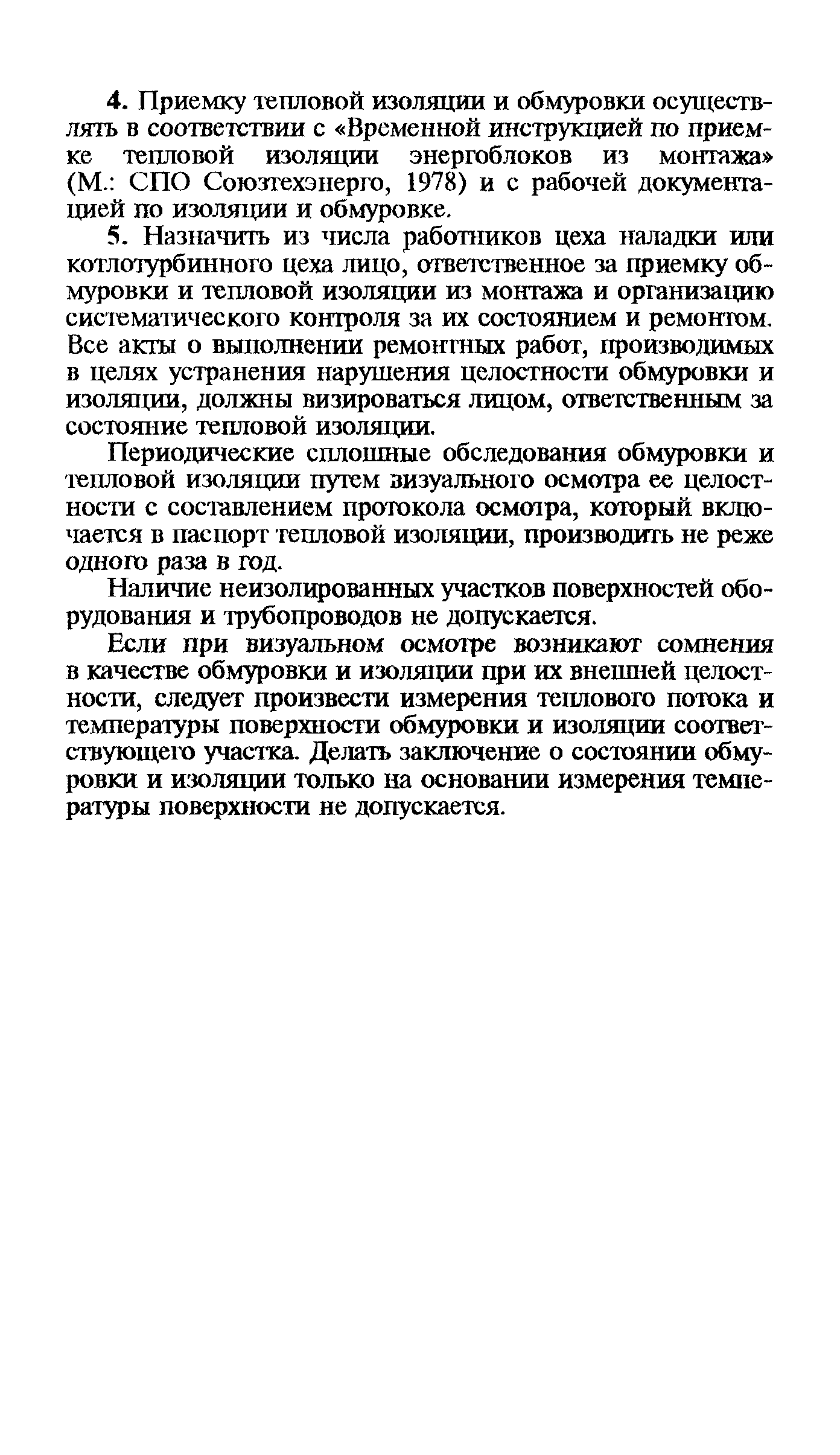 4. Приемку тепловой изоляции и обмуровки осуществлять в соответствии с «Временной инструкцией по приемке тепловой изоляции энергоблоков из монтажа» (М.: СПО Союзтехэнерго, 1978) и с рабочей документацией по изоляции и обмуровке.

5. Назначить из числа работников цеха наладки или котлотурбинного цеха лицо, ответственное за приемку обмуровки и тепловой изоляции из монтажа и организацию систематического контроля за их состоянием и ремонтом. Все акты о выполнении ремонтных работ, производимых в целях устранения нарушения целостности обмуровки и изоляции, должны визироваться лицом, ответственным за состояние тепловой изоляции.

Периодические сплошные обследования обмуровки и тепловой изоляции путем визуального осмотра ее целостности с составлением протокола осмотра, который включается в паспорт тепловой изоляции, производить не реже одного раза в год.

Наличие неизолированных участков поверхностей оборудования и трубопроводов не допускается.

Если при визуальном осмотре возникают сомнения в качестве обмуровки и изоляции при их внешней целостности, следует произвести измерения теплового потока и температуры поверхности обмуровки и изоляции соответствующего участка. Делать заключение о состоянии обмуровки и изоляции только на основании измерения температуры поверхности не допускается.